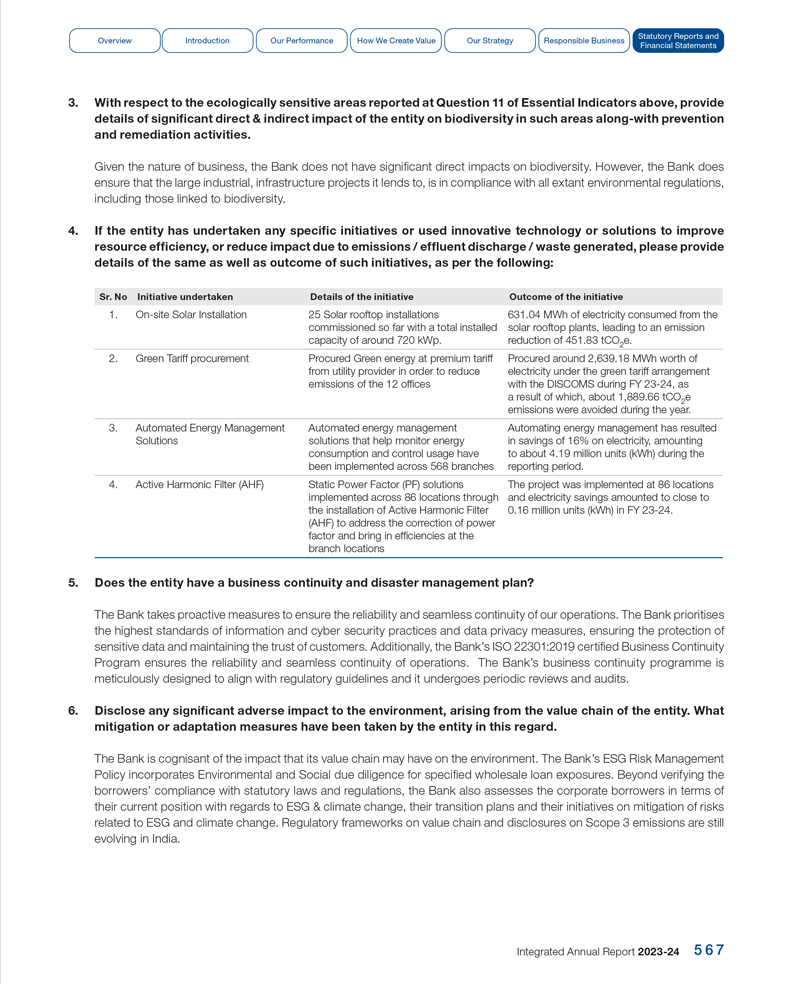 Overview Introduction Our Performance How We Create Value Our Strategy Responsible Business Statutory Reports and Financial Statements

3. With respect to the ecologically sensitive areas reported at Question 11 of Essential Indicators above, provide details of significant direct & indirect impact of the entity on biodiversity in such areas along-with prevention and remediation activities.

Given the nature of business, the Bank does not have significant direct impacts on biodiversity. However, the Bank does ensure that the large industrial, infrastructure projects it lends to, is in compliance with all extant environmental regulations, including those linked to biodiversity.

4. If the entity has undertaken any specific initiatives or used innovative technology or solutions to improve resource efficiency, or reduce impact due to emissions / effluent discharge / waste generated, please provide details of the same as well as outcome of such initiatives, as per the following:

| Sr. No | Initiative undertaken | Details of the initiative | Outcome of the initiative |
|---|---|---|---|
| 1. | On-site Solar Installation | 25 Solar rooftop installations commissioned so far with a total installed capacity of around 720 kWp. | 631.04 MWh of electricity consumed from the solar rooftop plants, leading to an emission reduction of 451.83 $tCO_2e$. |
| 2. | Green Tariff procurement | Procured Green energy at premium tariff from utility provider in order to reduce emissions of the 12 offices | Procured around 2,639.18 MWh worth of electricity under the green tariff arrangement with the DISCOMS during FY 23-24, as a result of which, about 1,889.66 $tCO_2e$ emissions were avoided during the year. |
| 3. | Automated Energy Management Solutions | Automated energy management solutions that help monitor energy consumption and control usage have been implemented across 568 branches | Automating energy management has resulted in savings of 16% on electricity, amounting to about 4.19 million units (kWh) during the reporting period. |
| 4. | Active Harmonic Filter (AHF) | Static Power Factor (PF) solutions implemented across 86 locations through the installation of Active Harmonic Filter (AHF) to address the correction of power factor and bring in efficiencies at the branch locations | The project was implemented at 86 locations and electricity savings amounted to close to 0.16 million units (kWh) in FY 23-24. |

5. Does the entity have a business continuity and disaster management plan?

The Bank takes proactive measures to ensure the reliability and seamless continuity of our operations. The Bank prioritises the highest standards of information and cyber security practices and data privacy measures, ensuring the protection of sensitive data and maintaining the trust of customers. Additionally, the Bank's ISO 22301:2019 certified Business Continuity Program ensures the reliability and seamless continuity of operations. The Bank's business continuity programme is meticulously designed to align with regulatory guidelines and it undergoes periodic reviews and audits.

6. Disclose any significant adverse impact to the environment, arising from the value chain of the entity. What mitigation or adaptation measures have been taken by the entity in this regard.

The Bank is cognisant of the impact that its value chain may have on the environment. The Bank's ESG Risk Management Policy incorporates Environmental and Social due diligence for specified wholesale loan exposures. Beyond verifying the borrowers' compliance with statutory laws and regulations, the Bank also assesses the corporate borrowers in terms of their current position with regards to ESG & climate change, their transition plans and their initiatives on mitigation of risks related to ESG and climate change. Regulatory frameworks on value chain and disclosures on Scope 3 emissions are still evolving in India.

Integrated Annual Report 2023-24 567